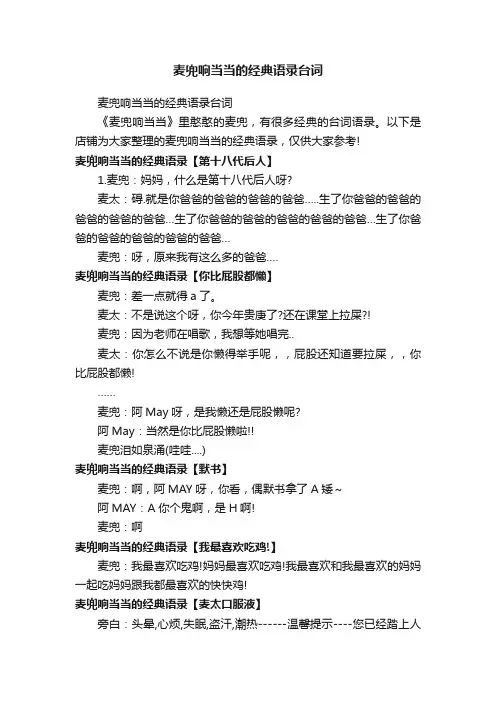 麦兜响当当的经典语录台词

麦兜响当当的经典语录台词

《麦兜响当当》里憨憨的麦兜，有很多经典的台词语录。以下是店铺为大家整理的麦兜响当当的经典语录，仅供大家参考!

麦兜响当当的经典语录【第十八代后人】

1.麦兜：妈妈，什么是第十八代后人呀?

麦太：碍.就是你爸爸的爸爸的爸爸的爸爸.....生了你爸爸的爸爸的爸爸的爸爸的爸爸...生了你爸爸的爸爸的爸爸的爸爸的爸爸...生了你爸爸的爸爸的爸爸的爸爸的爸爸...

麦兜：呀，原来我有这么多的爸爸....

麦兜响当当的经典语录【你比屁股都懒】

麦兜：差一点就得 a 了。

麦太：不是说这个呀，你今年贵庚了?还在课堂上拉屎?!

麦兜：因为老师在唱歌，我想等她唱完..

麦太：你怎么不说是你懒得举手呢，，屁股还知道要拉屎，，你比屁股都懒!

......

麦兜：阿 May 呀，是我懒还是屁股懒呢?

阿 May：当然是你比屁股懒啦!!

麦兜泪如泉涌(哇哇....)

麦兜响当当的经典语录【默书】

麦兜：啊，阿 MAY 呀，你看，偶默书拿了 A 矮~

阿 MAY：A 你个鬼啊，是 H 啊!

麦兜：啊

麦兜响当当的经典语录【我最喜欢吃鸡!】

麦兜：我最喜欢吃鸡!妈妈最喜欢吃鸡!我最喜欢和我最喜欢的妈妈一起吃妈妈跟我都最喜欢的快快鸡!

麦兜响当当的经典语录【麦太口服液】

旁白：头晕,心烦,失眠,盗汗,潮热------温馨提示----您已经踏上人